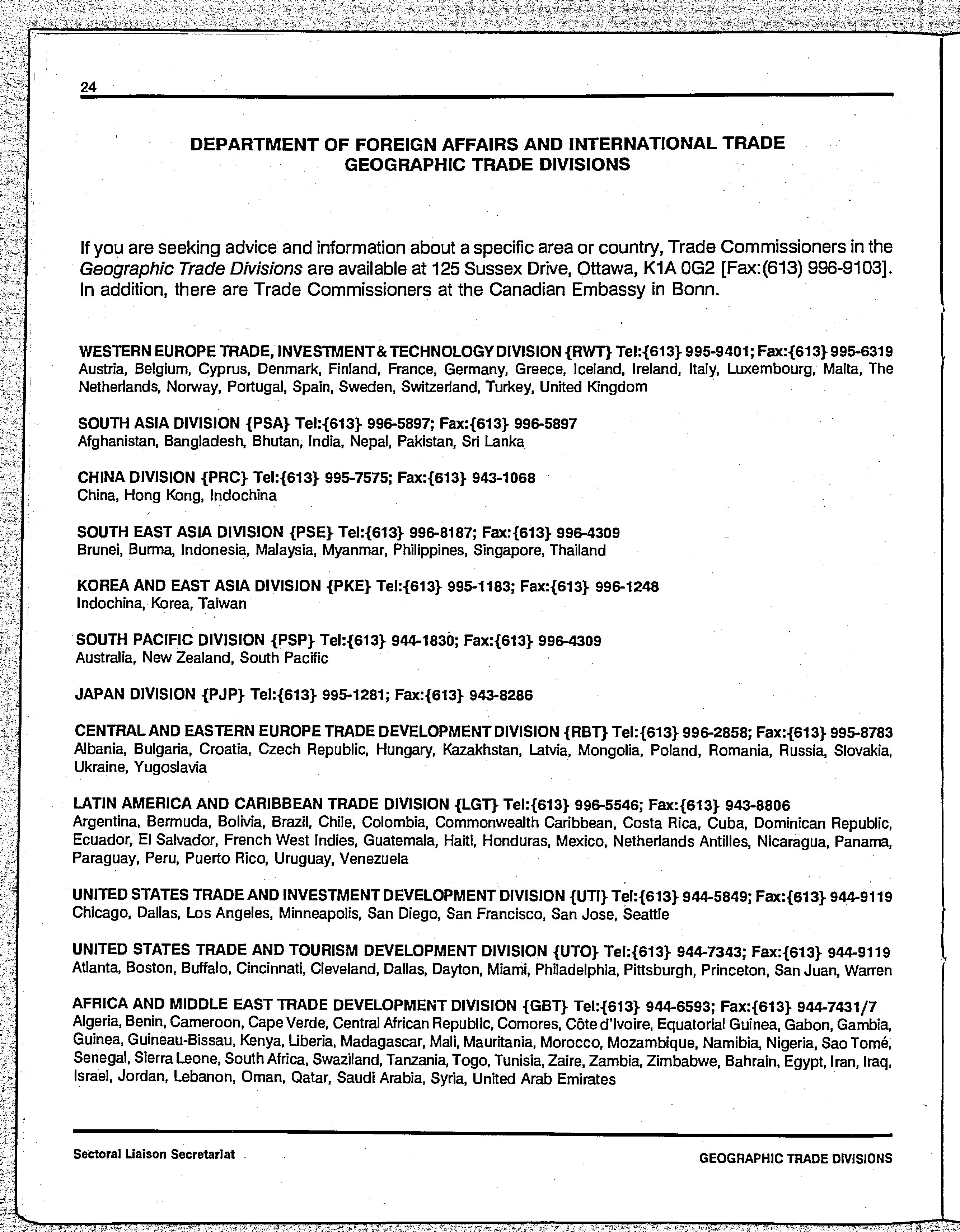 24

DEPARTMENT OF FOREIGN AFFAIRS AND INTERNATIONAL TRADE
GEOGRAPHIC TRADE DIVISIONS

If you are seeking advice and information about a specific area or country, Trade Commissioners in the Geographic Trade Divisions are available at 125 Sussex Drive, Ottawa, K1A 0G2 [Fax:(613) 996-9103]. In addition, there are Trade Commissioners at the Canadian Embassy in Bonn.

WESTERN EUROPE TRADE, INVESTMENT & TECHNOLOGY DIVISION {RWT} Tel:{613} 995-9401; Fax:{613} 995-6319
Austria, Belgium, Cyprus, Denmark, Finland, France, Germany, Greece, Iceland, Ireland, Italy, Luxembourg, Malta, The Netherlands, Norway, Portugal, Spain, Sweden, Switzerland, Turkey, United Kingdom

SOUTH ASIA DIVISION {PSA} Tel:{613} 996-5897; Fax:{613} 996-5897
Afghanistan, Bangladesh, Bhutan, India, Nepal, Pakistan, Sri Lanka

CHINA DIVISION {PRC} Tel:{613} 995-7575; Fax:{613} 943-1068
China, Hong Kong, Indochina

SOUTH EAST ASIA DIVISION {PSE} Tel:{613} 996-8187; Fax:{613} 996-4309
Brunei, Burma, Indonesia, Malaysia, Myanmar, Philippines, Singapore, Thailand

KOREA AND EAST ASIA DIVISION {PKE} Tel:{613} 995-1183; Fax:{613} 996-1248
Indochina, Korea, Taiwan

SOUTH PACIFIC DIVISION {PSP} Tel:{613} 944-1830; Fax:{613} 996-4309
Australia, New Zealand, South Pacific

JAPAN DIVISION {PJP} Tel:{613} 995-1281; Fax:{613} 943-8286

CENTRAL AND EASTERN EUROPE TRADE DEVELOPMENT DIVISION {RBT} Tel:{613} 996-2858; Fax:{613} 995-8783
Albania, Bulgaria, Croatia, Czech Republic, Hungary, Kazakhstan, Latvia, Mongolia, Poland, Romania, Russia, Slovakia, Ukraine, Yugoslavia

LATIN AMERICA AND CARIBBEAN TRADE DIVISION {LGT} Tel:{613} 996-5546; Fax:{613} 943-8806
Argentina, Bermuda, Bolivia, Brazil, Chile, Colombia, Commonwealth Caribbean, Costa Rica, Cuba, Dominican Republic, Ecuador, El Salvador, French West Indies, Guatemala, Haiti, Honduras, Mexico, Netherlands Antilles, Nicaragua, Panama, Paraguay, Peru, Puerto Rico, Uruguay, Venezuela

UNITED STATES TRADE AND INVESTMENT DEVELOPMENT DIVISION {UTI} Tel:{613} 944-5849; Fax:{613} 944-9119
Chicago, Dallas, Los Angeles, Minneapolis, San Diego, San Francisco, San Jose, Seattle

UNITED STATES TRADE AND TOURISM DEVELOPMENT DIVISION {UTO} Tel:{613} 944-7343; Fax:{613} 944-9119
Atlanta, Boston, Buffalo, Cincinnati, Cleveland, Dallas, Dayton, Miami, Philadelphia, Pittsburgh, Princeton, San Juan, Warren

AFRICA AND MIDDLE EAST TRADE DEVELOPMENT DIVISION {GBT} Tel:{613} 944-6593; Fax:{613} 944-7431/7
Algeria, Benin, Cameroon, Cape Verde, Central African Republic, Comores, Côte d'Ivoire, Equatorial Guinea, Gabon, Gambia, Guinea, Guineau-Bissau, Kenya, Liberia, Madagascar, Mali, Mauritania, Morocco, Mozambique, Namibia, Nigeria, Sao Tomé, Senegal, Sierra Leone, South Africa, Swaziland, Tanzania, Togo, Tunisia, Zaire, Zambia, Zimbabwe, Bahrain, Egypt, Iran, Iraq, Israel, Jordan, Lebanon, Oman, Qatar, Saudi Arabia, Syria, United Arab Emirates

Sectoral Liaison Secretariat

GEOGRAPHIC TRADE DIVISIONS